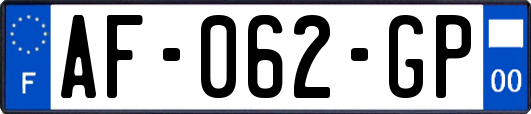 F
AF-062-GP
00